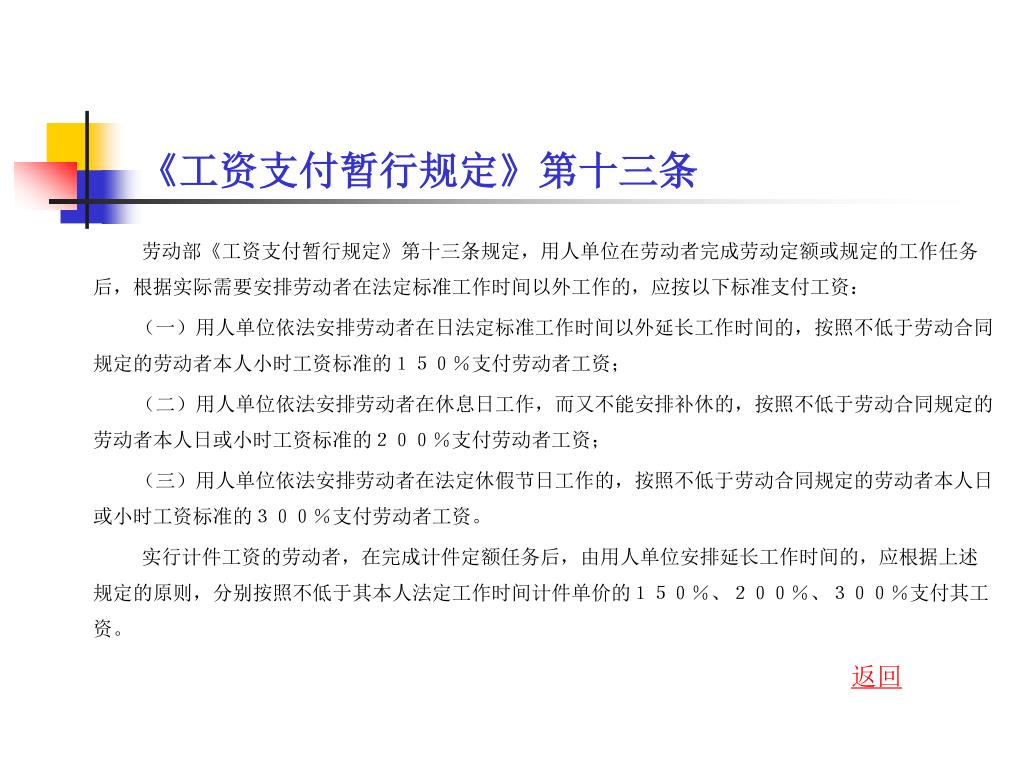 《工资支付暂行规定》第十三条

劳动部《工资支付暂行规定》第十三条规定，用人单位在劳动者完成劳动定额或规定的工作任务后，根据实际需要安排劳动者在法定标准工作时间以外工作的，应按以下标准支付工资：

（一）用人单位依法安排劳动者在日法定标准工作时间以外延长工作时间的，按照不低于劳动合同规定的劳动者本人小时工资标准的１５０％支付劳动者工资；

（二）用人单位依法安排劳动者在休息日工作，而又不能安排补休的，按照不低于劳动合同规定的劳动者本人日或小时工资标准的２００％支付劳动者工资；

（三）用人单位依法安排劳动者在法定休假节日工作的，按照不低于劳动合同规定的劳动者本人日或小时工资标准的３００％支付劳动者工资。

实行计件工资的劳动者，在完成计件定额任务后，由用人单位安排延长工作时间的，应根据上述规定的原则，分别按照不低于其本人法定工作时间计件单价的１５０％、２００％、３００％支付其工资。

返回